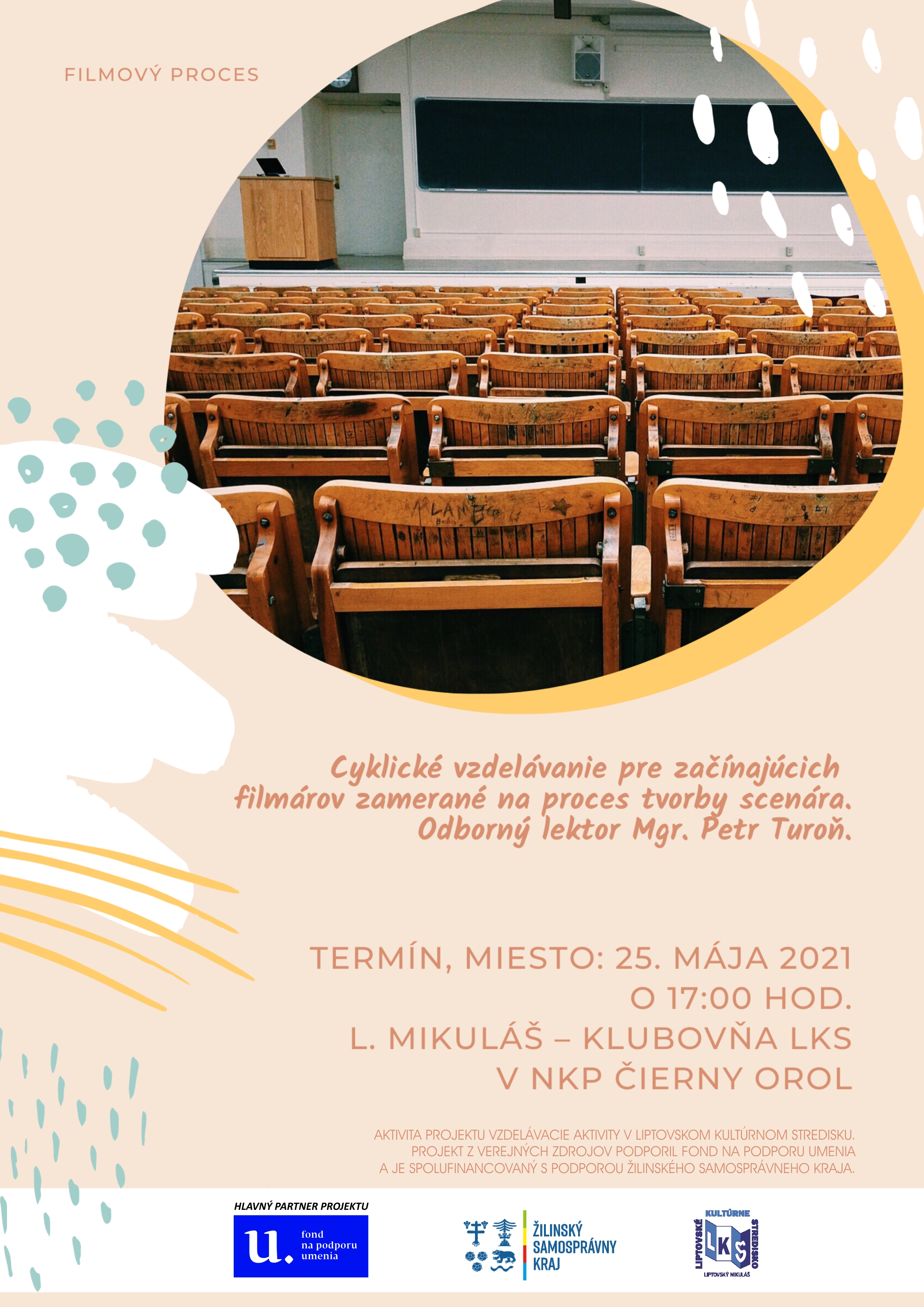 FILMOVÝ PROCES

Cyklické vzdelávanie pre začínajúcich filmárov zamerané na proces tvorby scenára. Odborný lektor Mgr. Petr Turoň.

TERMÍN, MIESTO: 25. MÁJA 2021
O 17:00 HOD.
L. MIKULÁŠ – KLUBOVŇA LKS
V NKP ČIERNY OROL

AKTIVITA PROJEKTU VZDELÁVACIE AKTIVITY V LIPTOVSKOM KULTÚRNOM STREDISKU. PROJEKT Z VEREJNÝCH ZDROJOV PODPORIL FOND NA PODPORU UMENIA A JE SPOLUFINANCOVANÝ S PODPOROU ŽILINSKÉHO SAMOSPRÁVNEHO KRAJA.

HLAVNÝ PARTNER PROJEKTU
u. fond na podporu umenia

ŽILINSKÝ SAMOSPRÁVNY KRAJ

LIPTOVSKÉ KULTÚRNE STREDISKO
LKS
LIPTOVSKÝ MIKULÁŠ